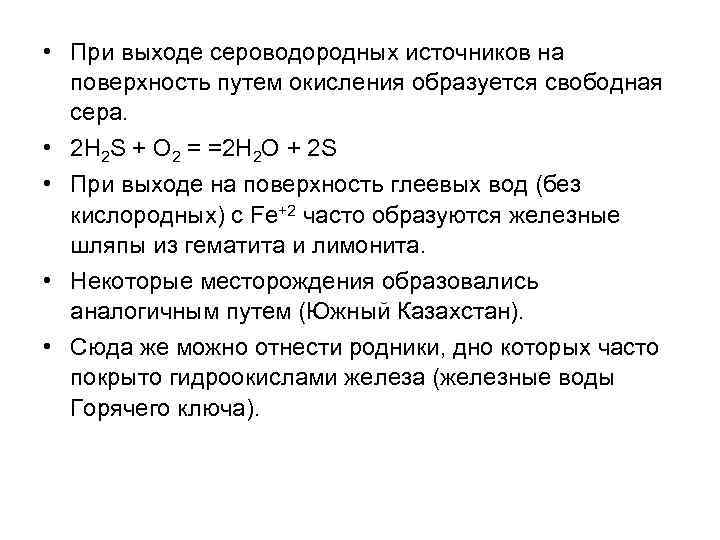 • При выходе сероводородных источников на поверхность путем окисления образуется свободная сера.

• $2H_2S + O_2 = =2H_2O + 2S$

• При выходе на поверхность глеевых вод (без кислородных) с $Fe^{+2}$ часто образуются железные шляпы из гематита и лимонита.

• Некоторые месторождения образовались аналогичным путем (Южный Казахстан).

• Сюда же можно отнести родники, дно которых часто покрыто гидроокислами железа (железные воды Горячего ключа).